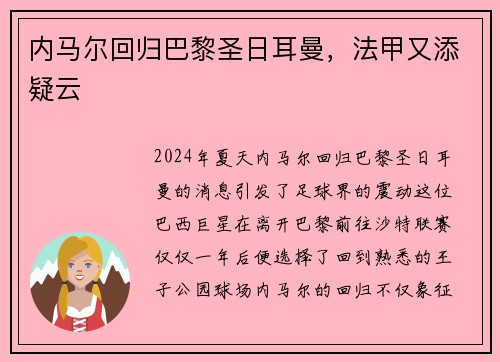 内马尔回归巴黎圣日耳曼，法甲又添疑云

2024年夏天内马尔回归巴黎圣日耳曼的消息引发了足球界的震动这位巴西巨星在离开巴黎前往沙特联赛仅仅一年后便选择了回到熟悉的王子公园球场内马尔的回归不仅象征